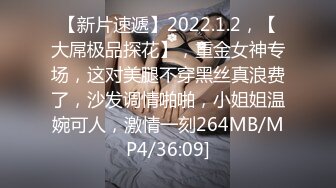 【新片速遞】2022.1.2，【大屌极品探花】，重金女神专场，这对美腿不穿黑丝真浪费了，沙发调情啪啪，小姐姐温婉可人，激情一刻264MB/MP4/36:09]